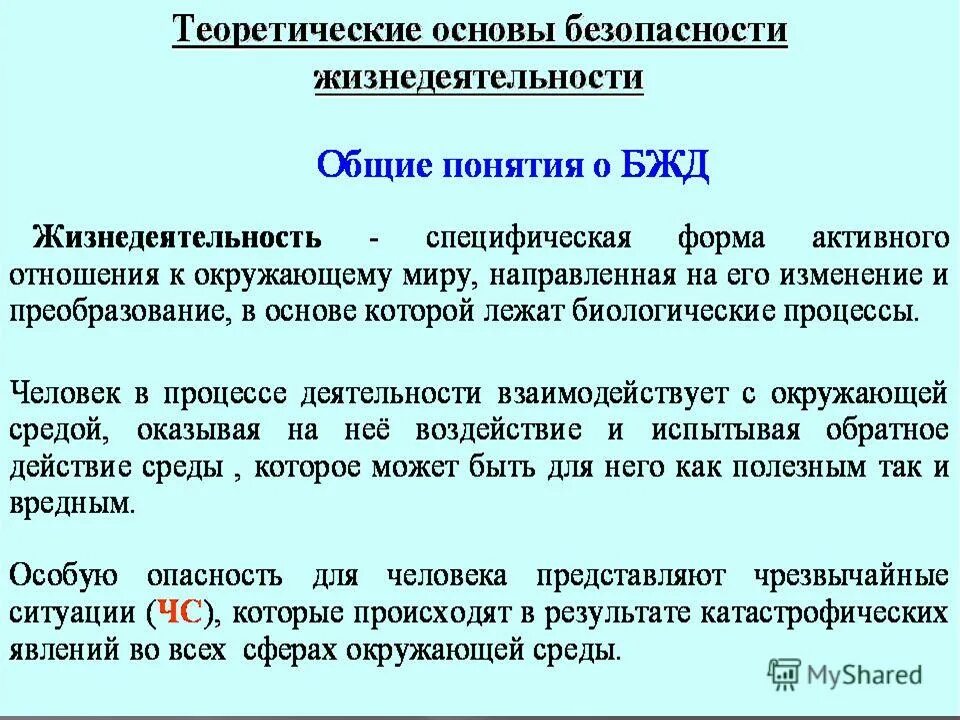 Теоретические основы безопасности жизнедеятельности

Общие понятия о БЖД

Жизнедеятельность - специфическая форма активного отношения к окружающему миру, направленная на его изменение и преобразование, в основе которой лежат биологические процессы.

Человек в процессе деятельности взаимодействует с окружающей средой, оказывая на неё воздействие и испытывая обратное действие среды , которое может быть для него как полезным так и вредным.

Особую опасность для человека представляют чрезвычайные ситуации (ЧС), которые происходят в результате катастрофических явлений во всех сферах окружающей среды.

MyShared